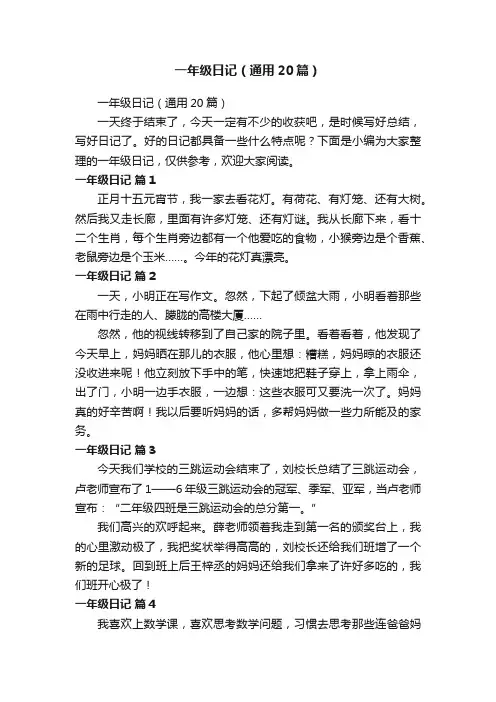 一年级日记（通用20篇）

一年级日记（通用20篇）

一天终于结束了，今天一定有不少的收获吧，是时候写好总结，写好日记了。好的日记都具备一些什么特点呢？下面是小编为大家整理的一年级日记，仅供参考，欢迎大家阅读。

一年级日记 篇1

正月十五元宵节，我一家去看花灯。有荷花、有灯笼、还有大树。然后我又走长廊，里面有许多灯笼、还有灯谜。我从长廊下来，看十二个生肖，每个生肖旁边都有一个他爱吃的食物，小猴旁边是个香蕉、老鼠旁边是个玉米……。今年的花灯真漂亮。

一年级日记 篇2

一天，小明正在写作文。忽然，下起了倾盆大雨，小明看着那些在雨中行走的人、朦胧的高楼大厦……

忽然，他的视线转移到了自己家的院子里。看着看着，他发现了今天早上，妈妈晒在那儿的衣服，他心里想：糟糕，妈妈晾的衣服还没收进来呢！他立刻放下手中的笔，快速地把鞋子穿上，拿上雨伞，出了门，小明一边手衣服，一边想：这些衣服可又要洗一次了。妈妈真的好辛苦啊！我以后要听妈妈的话，多帮妈妈做一些力所能及的家务。

一年级日记 篇3

今天我们学校的三跳运动会结束了，刘校长总结了三跳运动会，卢老师宣布了1——6年级三跳运动会的冠军、季军、亚军，当卢老师宣布：“二年级四班是三跳运动会的总分第一。”

我们高兴的欢呼起来。薛老师领着我走到第一名的颁奖台上，我的心里激动极了，我把奖状举得高高的，刘校长还给我们班增了一个新的足球。回到班上后王梓丞的妈妈还给我们拿来了许好多吃的，我们班开心极了！

一年级日记 篇4

我喜欢上数学课，喜欢思考数学问题，习惯去思考那些连爸爸妈